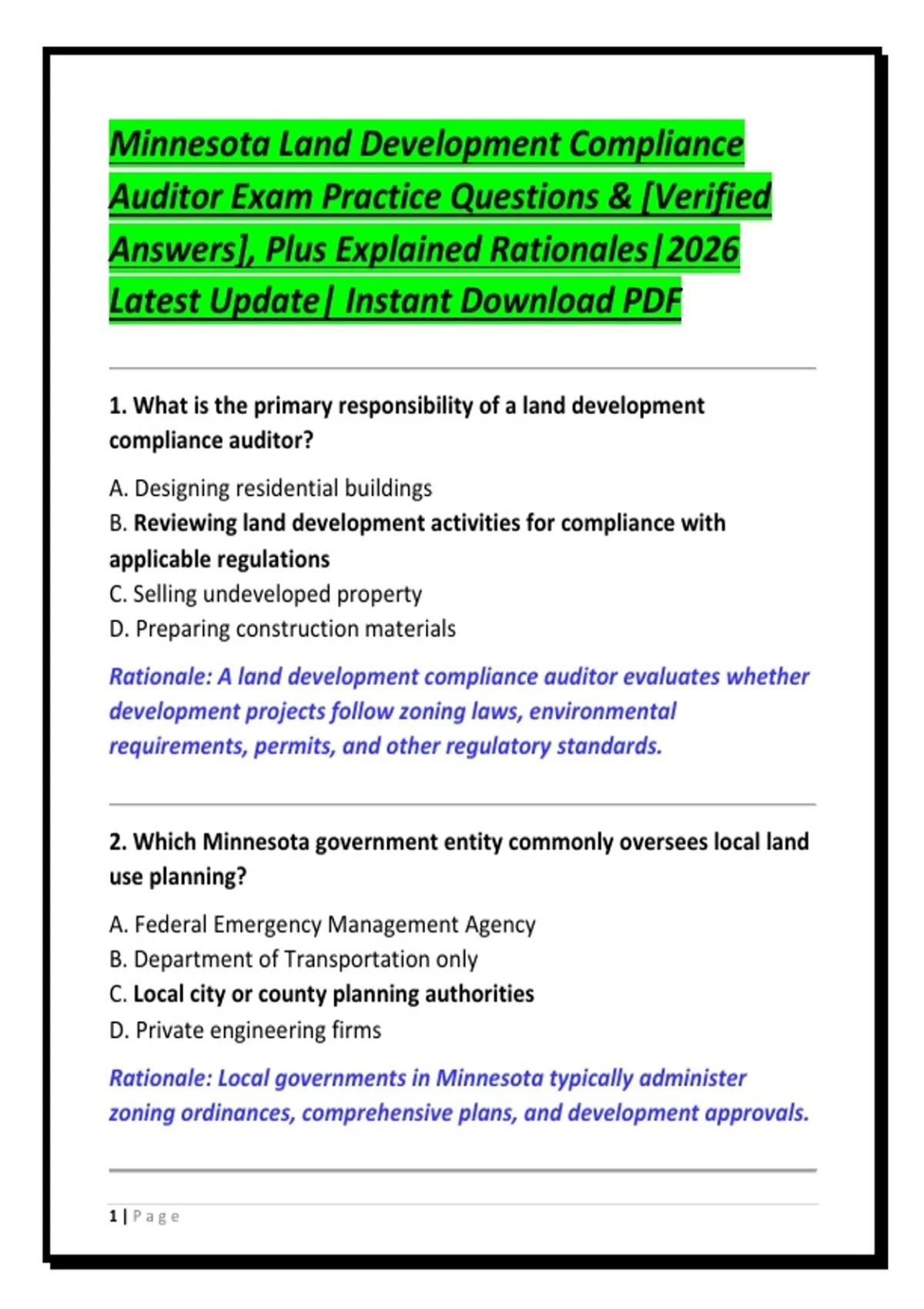 Minnesota Land Development Compliance Auditor Exam Practice Questions & [Verified Answers], Plus Explained Rationales|2026 Latest Update| Instant Download PDF

1. What is the primary responsibility of a land development compliance auditor?

A. Designing residential buildings
B. Reviewing land development activities for compliance with applicable regulations
C. Selling undeveloped property
D. Preparing construction materials

Rationale: A land development compliance auditor evaluates whether development projects follow zoning laws, environmental requirements, permits, and other regulatory standards.

2. Which Minnesota government entity commonly oversees local land use planning?

A. Federal Emergency Management Agency
B. Department of Transportation only
C. Local city or county planning authorities
D. Private engineering firms

Rationale: Local governments in Minnesota typically administer zoning ordinances, comprehensive plans, and development approvals.

1 | Page